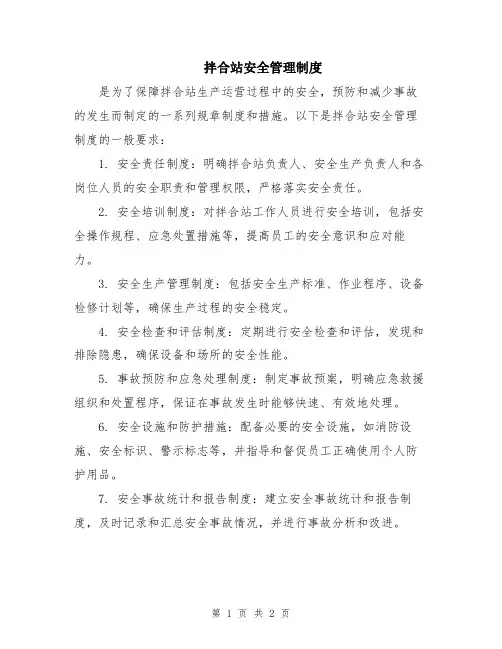 拌合站安全管理制度

是为了保障拌合站生产运营过程中的安全，预防和减少事故的发生而制定的一系列规章制度和措施。以下是拌合站安全管理制度的一般要求：

1. 安全责任制度：明确拌合站负责人、安全生产负责人和各岗位人员的安全职责和管理权限，严格落实安全责任。

2. 安全培训制度：对拌合站工作人员进行安全培训，包括安全操作规程、应急处置措施等，提高员工的安全意识和应对能力。

3. 安全生产管理制度：包括安全生产标准、作业程序、设备检修计划等，确保生产过程的安全稳定。

4. 安全检查和评估制度：定期进行安全检查和评估，发现和排除隐患，确保设备和场所的安全性能。

5. 事故预防和应急处理制度：制定事故预案，明确应急救援组织和处置程序，保证在事故发生时能够快速、有效地处理。

6. 安全设施和防护措施：配备必要的安全设施，如消防设施、安全标识、警示标志等，并指导和督促员工正确使用个人防护用品。

7. 安全事故统计和报告制度：建立安全事故统计和报告制度，及时记录和汇总安全事故情况，并进行事故分析和改进。

第 1 页 共 2 页